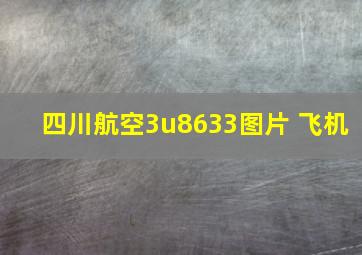 四川航空3u8633图片 飞机